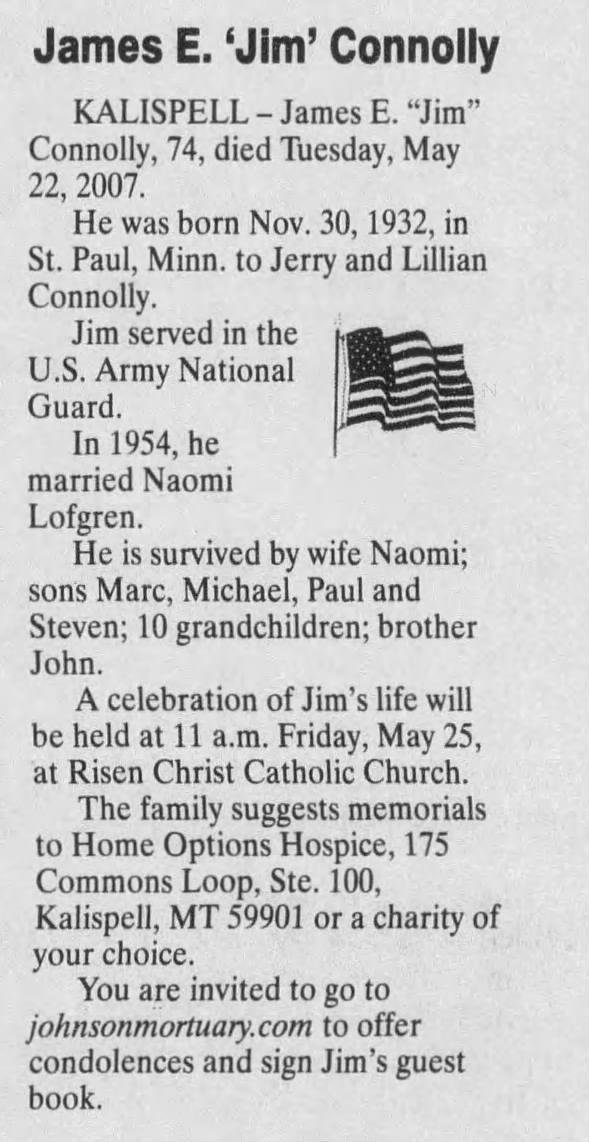 James E. 'Jim' Connolly

KALISPELL – James E. "Jim" Connolly, 74, died Tuesday, May 22, 2007.

He was born Nov. 30, 1932, in St. Paul, Minn. to Jerry and Lillian Connolly.

Jim served in the U.S. Army National Guard.

In 1954, he married Naomi Lofgren.

He is survived by wife Naomi; sons Marc, Michael, Paul and Steven; 10 grandchildren; brother John.

A celebration of Jim's life will be held at 11 a.m. Friday, May 25, at Risen Christ Catholic Church.

The family suggests memorials to Home Options Hospice, 175 Commons Loop, Ste. 100, Kalispell, MT 59901 or a charity of your choice.

You are invited to go to johnsonmortuary.com to offer condolences and sign Jim's guest book.